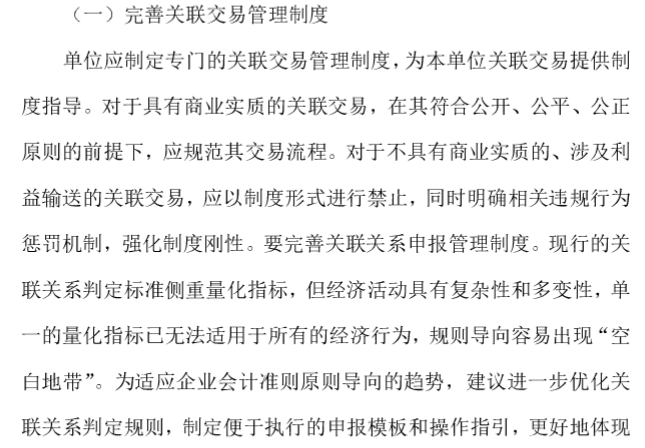 （一）完善关联交易管理制度

单位应制定专门的关联交易管理制度，为本单位关联交易提供制度指导。对于具有商业实质的关联交易，在其符合公开、公平、公正原则的前提下，应规范其交易流程。对于不具有商业实质的、涉及利益输送的关联交易，应以制度形式进行禁止，同时明确相关违规行为惩罚机制，强化制度刚性。要完善关联关系申报管理制度。现行的关联关系判定标准侧重量化指标，但经济活动具有复杂性和多变性，单一的量化指标已无法适用于所有的经济行为，规则导向容易出现“空白地带”。为适应企业会计准则原则导向的趋势，建议进一步优化关联关系判定规则，制定便于执行的申报模板和操作指引，更好地体现